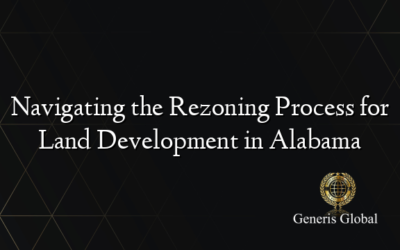 Navigating the Rezoning Process for Land Development in Alabama

Generis Global